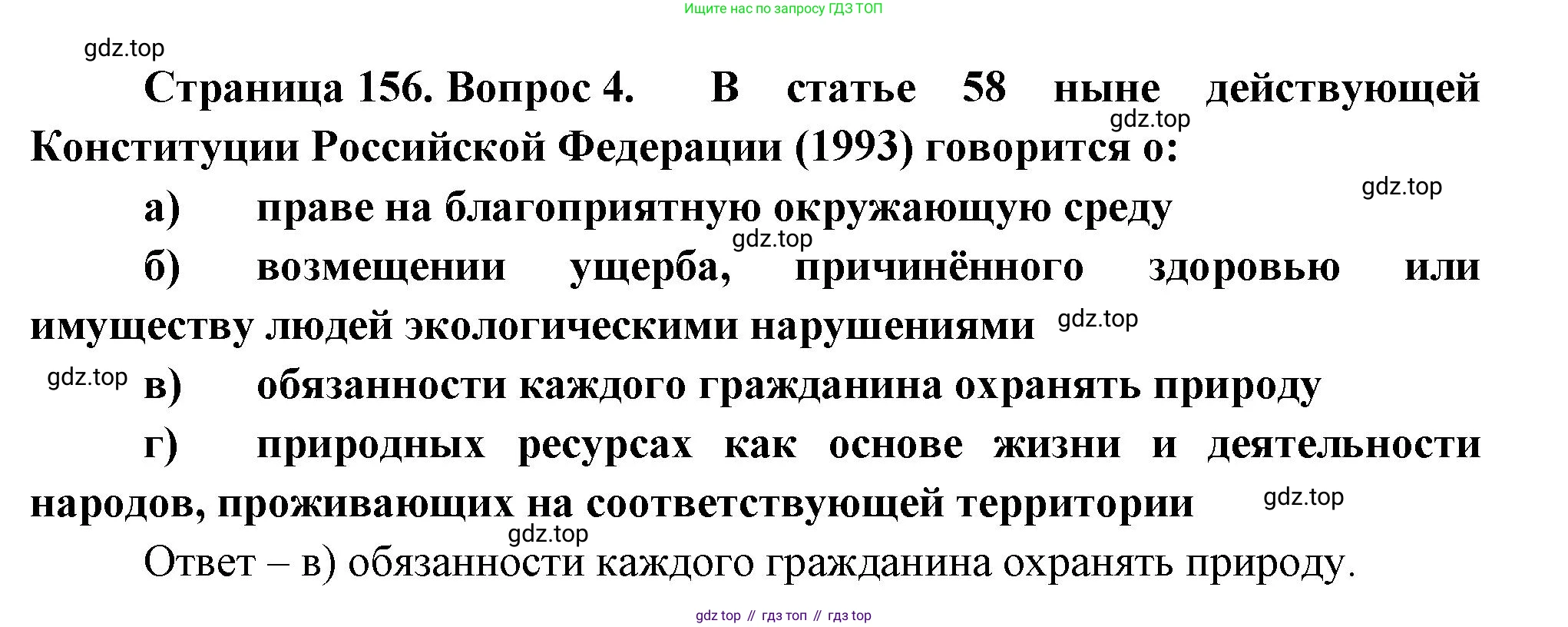 Ищите нас по запросу ГДЗ ТОП

Страница 156. Вопрос 4. В статье 58 ныне действующей Конституции Российской Федерации (1993) говорится о:

а) праве на благоприятную окружающую среду

б) возмещении ущерба, причинённого здоровью или имуществу людей экологическими нарушениями

в) обязанности каждого гражданина охранять природу

г) природных ресурсах как основе жизни и деятельности народов, проживающих на соответствующей территории

Ответ – в) обязанности каждого гражданина охранять природу.

gdz top // гдз топ // гдз top

gdz.top